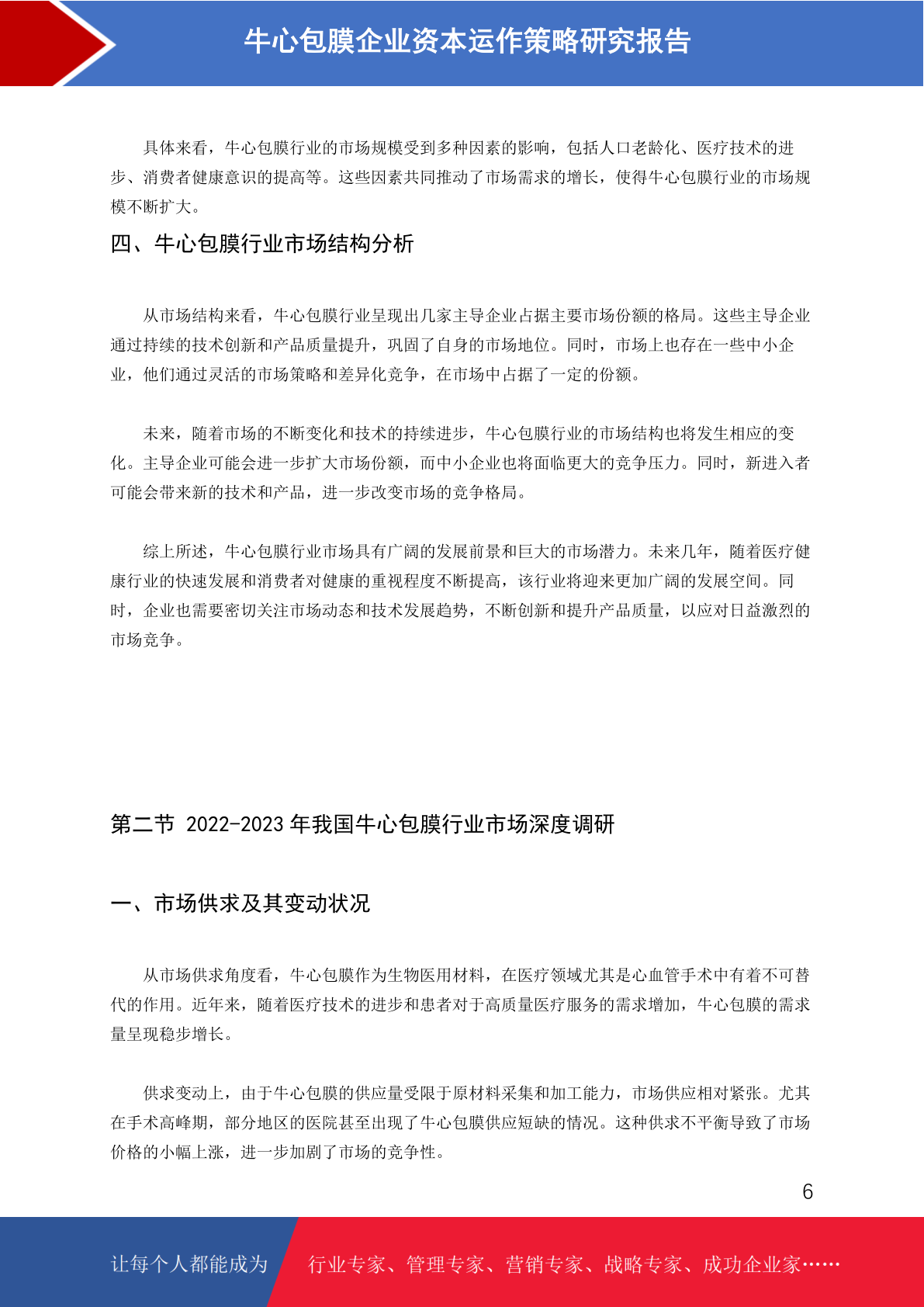 牛心包膜企业资本运作策略研究报告

具体来看，牛心包膜行业的市场规模受到多种因素的影响，包括人口老龄化、医疗技术的进步、消费者健康意识的提高等。这些因素共同推动了市场需求的增长，使得牛心包膜行业的市场规模不断扩大。

四、牛心包膜行业市场结构分析

从市场结构来看，牛心包膜行业呈现出几家主导企业占据主要市场份额的格局。这些主导企业通过持续的技术创新和产品质量提升，巩固了自身的市场地位。同时，市场上也存在一些中小企业，他们通过灵活的市场策略和差异化竞争，在市场中占据了一定的份额。

未来，随着市场的不断变化和技术的持续进步，牛心包膜行业的市场结构也将发生相应的变化。主导企业可能会进一步扩大市场份额，而中小企业也将面临更大的竞争压力。同时，新进入者可能会带来新的技术和产品，进一步改变市场的竞争格局。

综上所述，牛心包膜行业市场具有广阔的发展前景和巨大的市场潜力。未来几年，随着医疗健康行业的快速发展和消费者对健康的重视程度不断提高，该行业将迎来更加广阔的发展空间。同时，企业也需要密切关注市场动态和技术发展趋势，不断创新和提升产品质量，以应对日益激烈的市场竞争。

第二节 2022-2023 年我国牛心包膜行业市场深度调研

一、市场供求及其变动状况

从市场供求角度看，牛心包膜作为生物医用材料，在医疗领域尤其是心血管手术中有着不可替代的作用。近年来，随着医疗技术的进步和患者对于高质量医疗服务的需求增加，牛心包膜的需求量呈现稳步增长。

供求变动上，由于牛心包膜的供应量受限于原材料采集和加工能力，市场供应相对紧张。尤其在手术高峰期，部分地区的医院甚至出现了牛心包膜供应短缺的情况。这种供求不平衡导致了市场价格的小幅上涨，进一步加剧了市场的竞争性。

6

让每个人都能成为 行业专家、管理专家、营销专家、战略专家、成功企业家……